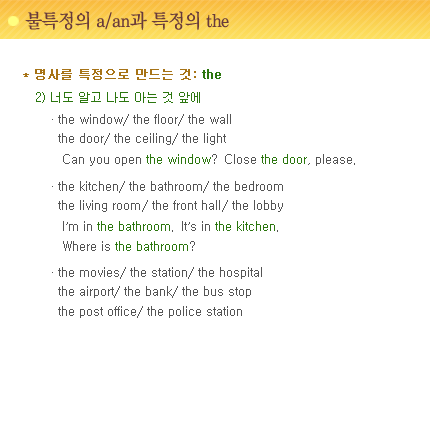 불특정의 a/an과 특정의 the

* 명사를 특정으로 만드는 것: the

2) 너도 알고 나도 아는 것 앞에

· the window/ the floor/ the wall
the door/ the ceiling/ the light
Can you open the window? Close the door, please.

· the kitchen/ the bathroom/ the bedroom
the living room/ the front hall/ the lobby
I'm in the bathroom. It's in the kitchen.
Where is the bathroom?

· the movies/ the station/ the hospital
the airport/ the bank/ the bus stop
the post office/ the police station